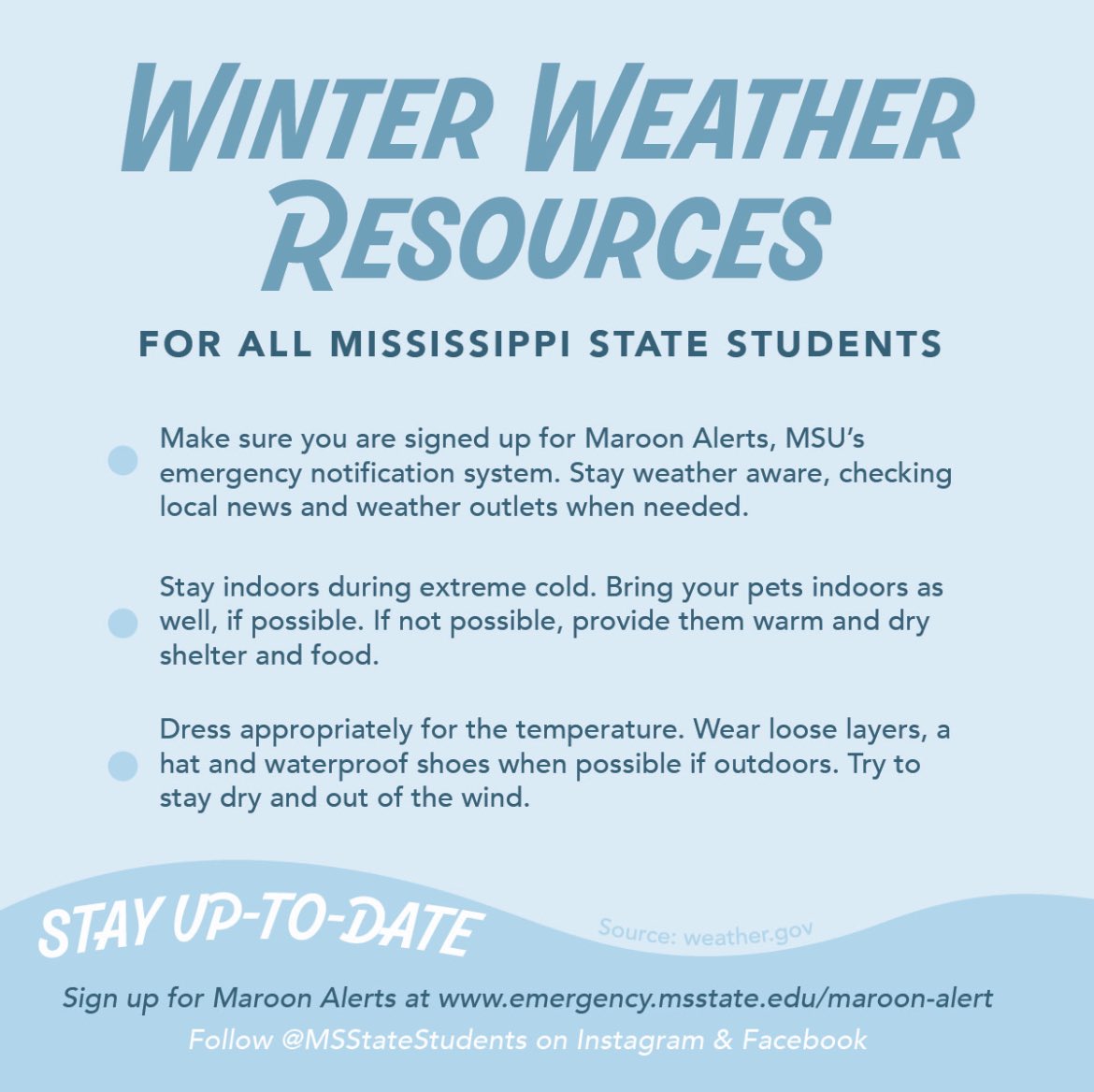 WINTER WEATHER RESOURCES

FOR ALL MISSISSIPPI STATE STUDENTS

Make sure you are signed up for Maroon Alerts, MSU's emergency notification system. Stay weather aware, checking local news and weather outlets when needed.

Stay indoors during extreme cold. Bring your pets indoors as well, if possible. If not possible, provide them warm and dry shelter and food.

Dress appropriately for the temperature. Wear loose layers, a hat and waterproof shoes when possible if outdoors. Try to stay dry and out of the wind.

STAY UP-TO-DATE

Source: weather.gov

Sign up for Maroon Alerts at www.emergency.msstate.edu/maroon-alert
Follow @MSStateStudents on Instagram & Facebook